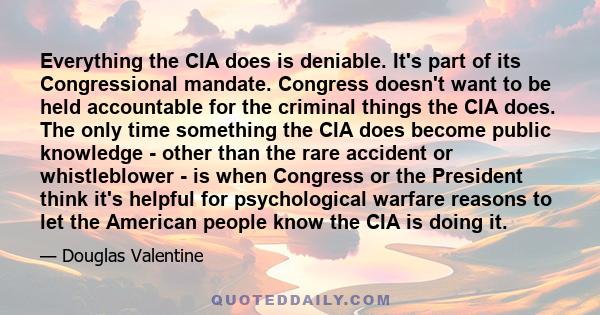 Everything the CIA does is deniable. It's part of its Congressional mandate. Congress doesn't want to be held accountable for the criminal things the CIA does. The only time something the CIA does become public knowledge - other than the rare accident or whistleblower - is when Congress or the President think it's helpful for psychological warfare reasons to let the American people know the CIA is doing it.

— Douglas Valentine

QUOTEDDAILY.COM